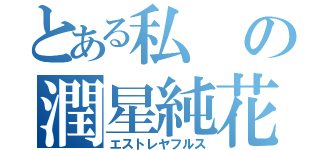 とある私の
潤星純花
エストレヤフルス